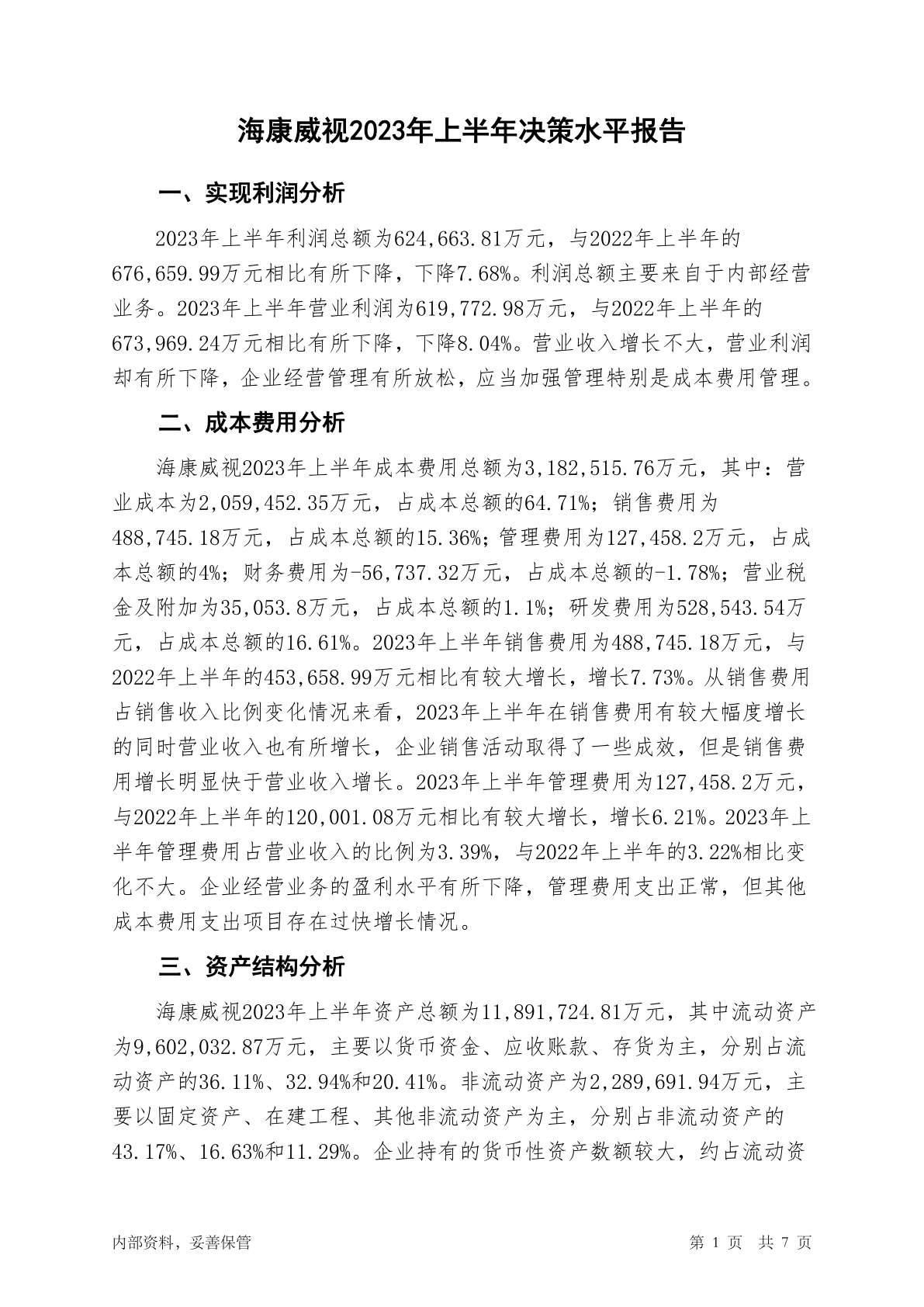 海康威视2023年上半年决策水平报告

一、实现利润分析

2023年上半年利润总额为624,663.81万元，与2022年上半年的676,659.99万元相比有所下降，下降7.68%。利润总额主要来自于内部经营业务。2023年上半年营业利润为619,772.98万元，与2022年上半年的673,969.24万元相比有所下降，下降8.04%。营业收入增长不大，营业利润却有所下降，企业经营管理有所放松，应当加强管理特别是成本费用管理。

二、成本费用分析

海康威视2023年上半年成本费用总额为3,182,515.76万元，其中：营业成本为2,059,452.35万元，占成本总额的64.71%；销售费用为488,745.18万元，占成本总额的15.36%；管理费用为127,458.2万元，占成本总额的4%；财务费用为-56,737.32万元，占成本总额的-1.78%；营业税金及附加为35,053.8万元，占成本总额的1.1%；研发费用为528,543.54万元，占成本总额的16.61%。2023年上半年销售费用为488,745.18万元，与2022年上半年的453,658.99万元相比有较大增长，增长7.73%。从销售费用占销售收入比例变化情况来看，2023年上半年在销售费用有较大幅度增长的同时营业收入也有所增长，企业销售活动取得了一些成效，但是销售费用增长明显快于营业收入增长。2023年上半年管理费用为127,458.2万元，与2022年上半年的120,001.08万元相比有较大增长，增长6.21%。2023年上半年管理费用占营业收入的比例为3.39%，与2022年上半年的3.22%相比变化不大。企业经营业务的盈利水平有所下降，管理费用支出正常，但其他成本费用支出项目存在过快增长情况。

三、资产结构分析

海康威视2023年上半年资产总额为11,891,724.81万元，其中流动资产为9,602,032.87万元，主要以货币资金、应收账款、存货为主，分别占流动资产的36.11%、32.94%和20.41%。非流动资产为2,289,691.94万元，主要以固定资产、在建工程、其他非流动资产为主，分别占非流动资产的43.17%、16.63%和11.29%。企业持有的货币性资产数额较大，约占流动资

内部资料，妥善保管

第 1 页 共 7 页